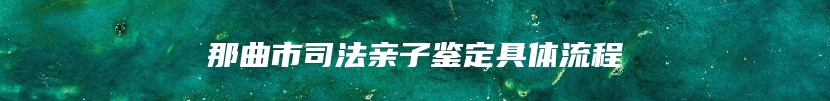 那曲市司法亲子鉴定具体流程